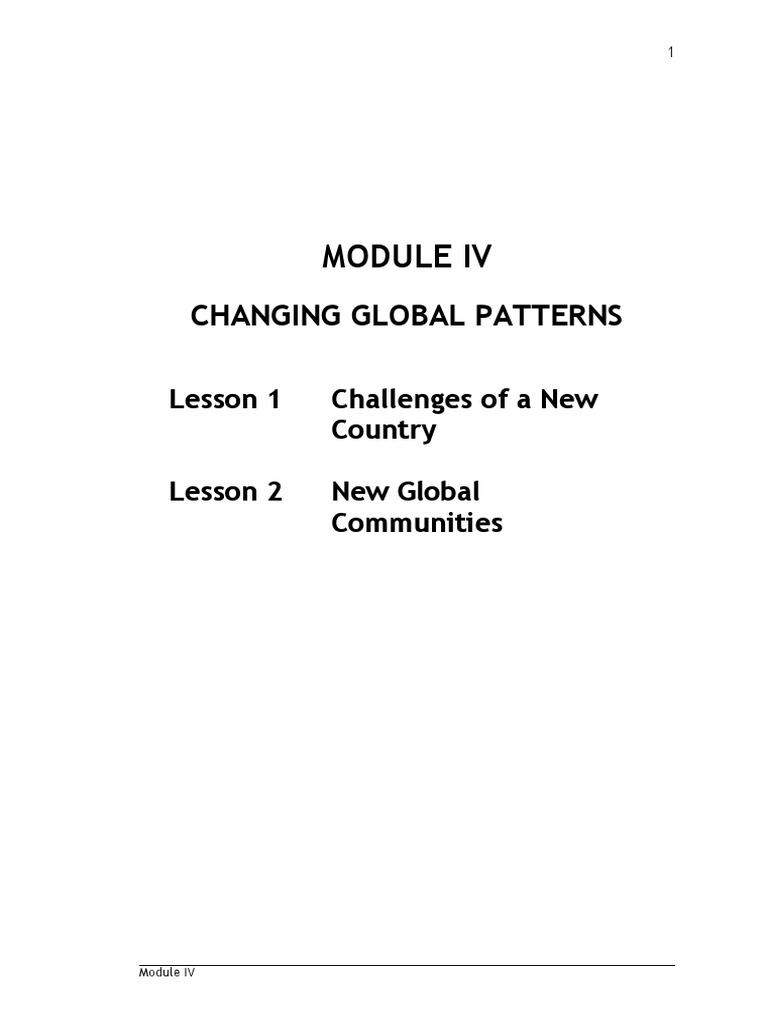 1

MODULE IV

CHANGING GLOBAL PATTERNS

Lesson 1 Challenges of a New Country

Lesson 2 New Global Communities

Module IV